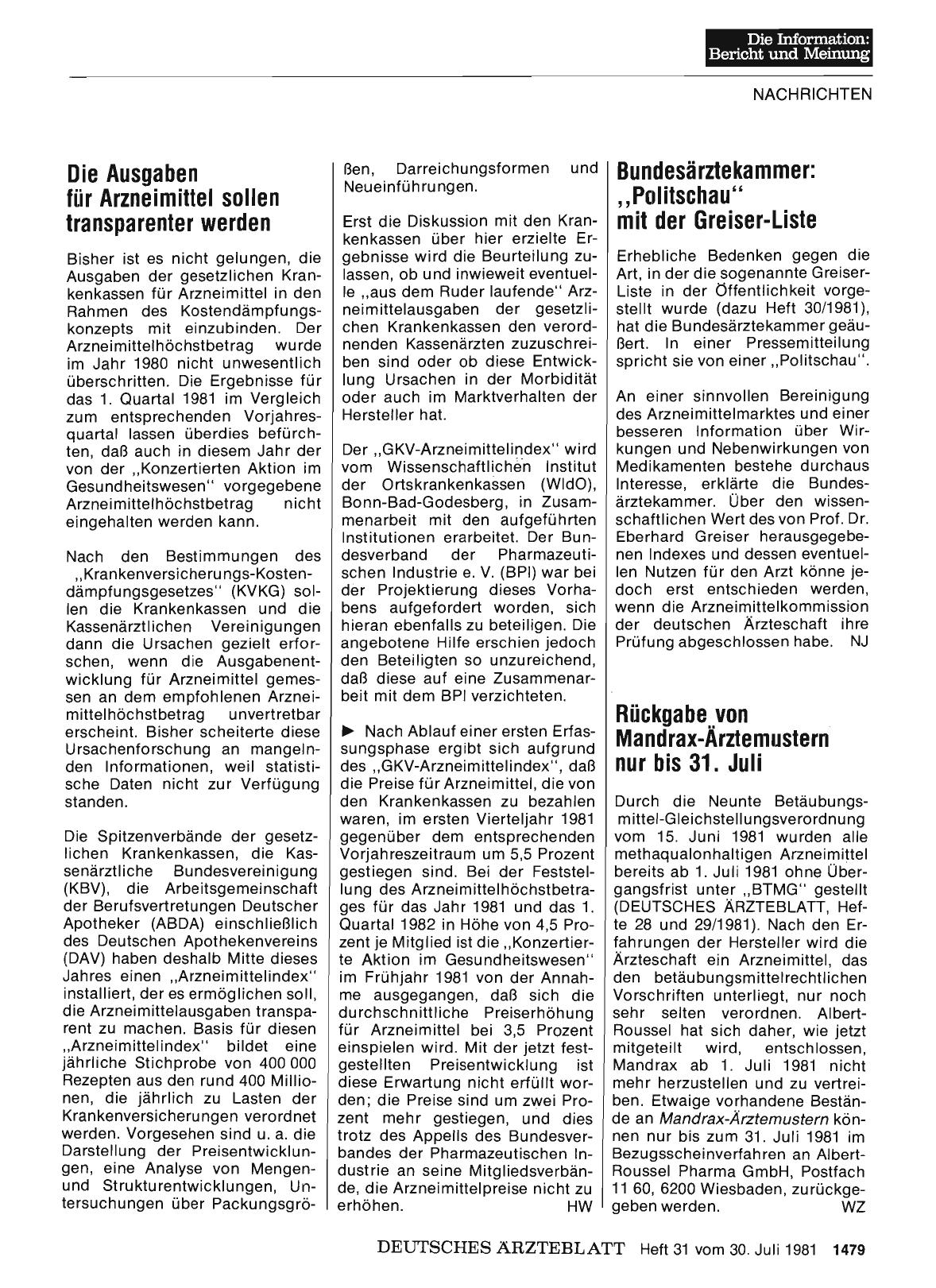 Die Information: Bericht und Meinung

NACHRICHTEN

Die Ausgaben für Arzneimittel sollen transparenter werden

Bisher ist es nicht gelungen, die Ausgaben der gesetzlichen Krankenkassen für Arzneimittel in den Rahmen des Kostendämpfungskonzepts mit einzubinden. Der Arzneimittelhöchstbetrag wurde im Jahr 1980 nicht unwesentlich überschritten. Die Ergebnisse für das 1. Quartal 1981 im Vergleich zum entsprechenden Vorjahresquartal lassen überdies befürchten, daß auch in diesem Jahr der von der „Konzertierten Aktion im Gesundheitswesen" vorgegebene Arzneimittelhöchstbetrag nicht eingehalten werden kann.

Nach den Bestimmungen des „Krankenversicherungs-Kostendämpfungsgesetzes" (KVKG) sollen die Krankenkassen und die Kassenärztlichen Vereinigungen dann die Ursachen gezielt erforschen, wenn die Ausgabenentwicklung für Arzneimittel gemessen an dem empfohlenen Arzneimittelhöchstbetrag unvertretbar erscheint. Bisher scheiterte diese Ursachenforschung an mangelnden Informationen, weil statistische Daten nicht zur Verfügung standen.

Die Spitzenverbände der gesetzlichen Krankenkassen, die Kassenärztliche Bundesvereinigung (KBV), die Arbeitsgemeinschaft der Berufsvertretungen Deutscher Apotheker (ABDA) einschließlich des Deutschen Apothekenvereins (DAV) haben deshalb Mitte dieses Jahres einen „Arzneimittelindex" installiert, der es ermöglichen soll, die Arzneimittelausgaben transparent zu machen. Basis für diesen „Arzneimittelindex" bildet eine jährliche Stichprobe von 400 000 Rezepten aus den rund 400 Millionen, die jährlich zu Lasten der Krankenversicherungen verordnet werden. Vorgesehen sind u. a. die Darstellung der Preisentwicklungen, eine Analyse von Mengen- und Strukturentwicklungen, Untersuchungen über Packungsgrößen, Darreichungsformen und Neueinführungen.

Erst die Diskussion mit den Krankenkassen über hier erzielte Ergebnisse wird die Beurteilung zulassen, ob und inwieweit eventuelle „aus dem Ruder laufende" Arzneimittelausgaben der gesetzlichen Krankenkassen den verordnenden Kassenärzten zuzuschreiben sind oder ob diese Entwicklung Ursachen in der Morbidität oder auch im Marktverhalten der Hersteller hat.

Der „GKV-Arzneimittelindex" wird vom Wissenschaftlichen Institut der Ortskrankenkassen (WIdO), Bonn-Bad-Godesberg, in Zusammenarbeit mit den aufgeführten Institutionen erarbeitet. Der Bundesverband der Pharmazeutischen Industrie e. V. (BPI) war bei der Projektierung dieses Vorhabens aufgefordert worden, sich hieran ebenfalls zu beteiligen. Die angebotene Hilfe erschien jedoch den Beteiligten so unzureichend, daß diese auf eine Zusammenarbeit mit dem BPI verzichteten.

► Nach Ablauf einer ersten Erfassungsphase ergibt sich aufgrund des „GKV-Arzneimittelindex", daß die Preise für Arzneimittel, die von den Krankenkassen zu bezahlen waren, im ersten Vierteljahr 1981 gegenüber dem entsprechenden Vorjahreszeitraum um 5,5 Prozent gestiegen sind. Bei der Feststellung des Arzneimittelhöchstbetrages für das Jahr 1981 und das 1. Quartal 1982 in Höhe von 4,5 Prozent je Mitglied ist die „Konzertierte Aktion im Gesundheitswesen" im Frühjahr 1981 von der Annahme ausgegangen, daß sich die durchschnittliche Preiserhöhung für Arzneimittel bei 3,5 Prozent einspielen wird. Mit der jetzt festgestellten Preisentwicklung ist diese Erwartung nicht erfüllt worden; die Preise sind um zwei Prozent mehr gestiegen, und dies trotz des Appells des Bundesverbandes der Pharmazeutischen Industrie an seine Mitgliedsverbände, die Arzneimittelpreise nicht zu erhöhen. HW

Bundesärztekammer: „Politschau" mit der Greiser-Liste

Erhebliche Bedenken gegen die Art, in der die sogenannte Greiser-Liste in der Öffentlichkeit vorgestellt wurde (dazu Heft 30/1981), hat die Bundesärztekammer geäußert. In einer Pressemitteilung spricht sie von einer „Politschau".

An einer sinnvollen Bereinigung des Arzneimittelmarktes und einer besseren Information über Wirkungen und Nebenwirkungen von Medikamenten bestehe durchaus Interesse, erklärte die Bundesärztekammer. Über den wissenschaftlichen Wert des von Prof. Dr. Eberhard Greiser herausgegebenen Indexes und dessen eventuellen Nutzen für den Arzt könne jedoch erst entschieden werden, wenn die Arzneimittelkommission der deutschen Ärzteschaft ihre Prüfung abgeschlossen habe. NJ

Rückgabe von Mandrax-Ärztemustern nur bis 31. Juli

Durch die Neunte Betäubungsmittel-Gleichstellungsverordnung vom 15. Juni 1981 wurden alle methaqualonhaltigen Arzneimittel bereits ab 1. Juli 1981 ohne Übergangsfrist unter „BTMG" gestellt (DEUTSCHES ÄRZTEBLATT, Hefte 28 und 29/1981). Nach den Erfahrungen der Hersteller wird die Ärzteschaft ein Arzneimittel, das den betäubungsmittelrechtlichen Vorschriften unterliegt, nur noch sehr selten verordnen. Albert-Roussel hat sich daher, wie jetzt mitgeteilt wird, entschlossen, Mandrax ab 1. Juli 1981 nicht mehr herzustellen und zu vertreiben. Etwaige vorhandene Bestände an Mandrax-Ärztemustern können nur bis zum 31. Juli 1981 im Bezugsscheinverfahren an Albert-Roussel Pharma GmbH, Postfach 11 60, 6200 Wiesbaden, zurückgegeben werden. WZ

DEUTSCHES ÄRZTEBLATT Heft 31 vom 30. Juli 1981 1479